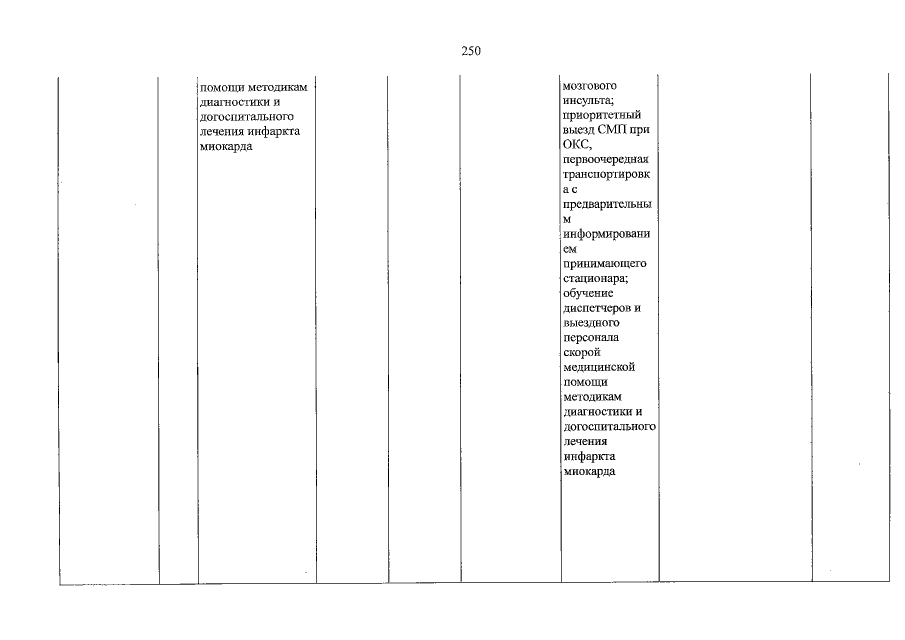 250

| | | помощи методикам диагностики и догоспитального лечения инфаркта миокарда | | | | мозгового инсульта; приоритетный выезд СМП при ОКС, первоочередная транспортировка с предварительным информированием принимающего стационара; обучение диспетчеров и выездного персонала скорой медицинской помощи методикам диагностики и догоспитального лечения инфаркта миокарда | | |
|---|---|---|---|---|---|---|---|---|